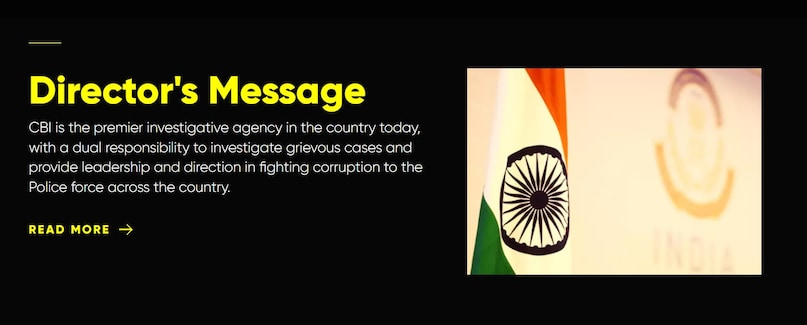 Director's Message

CBI is the premier investigative agency in the country today, with a dual responsibility to investigate grievous cases and provide leadership and direction in fighting corruption to the Police force across the country.

READ MORE →

INDIA